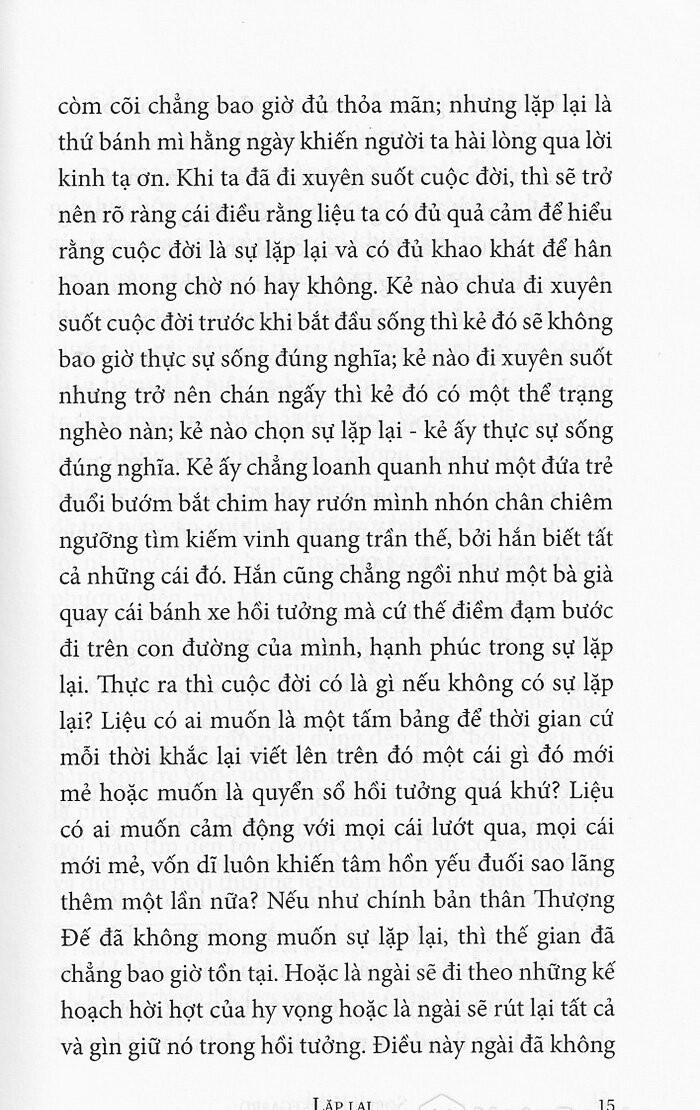 còm cõi chẳng bao giờ đủ thỏa mãn; nhưng lặp lại là thứ bánh mì hằng ngày khiến người ta hài lòng qua lời kinh tạ ơn. Khi ta đã đi xuyên suốt cuộc đời, thì sẽ trở nên rõ ràng cái điều rằng liệu ta có đủ quả cảm để hiểu rằng cuộc đời là sự lặp lại và có đủ khao khát để hân hoan mong chờ nó hay không. Kẻ nào chưa đi xuyên suốt cuộc đời trước khi bắt đầu sống thì kẻ đó sẽ không bao giờ thực sự sống đúng nghĩa; kẻ nào đi xuyên suốt nhưng trở nên chán ngấy thì kẻ đó có một thể trạng nghèo nàn; kẻ nào chọn sự lặp lại - kẻ ấy thực sự sống đúng nghĩa. Kẻ ấy chẳng loanh quanh như một đứa trẻ đuổi bướm bắt chim hay rướn mình nhón chân chiêm ngưỡng tìm kiếm vinh quang trần thế, bởi hắn biết tất cả những cái đó. Hắn cũng chẳng ngồi như một bà già quay cái bánh xe hồi tưởng mà cứ thế điềm đạm bước đi trên con đường của mình, hạnh phúc trong sự lặp lại. Thực ra thì cuộc đời có là gì nếu không có sự lặp lại? Liệu có ai muốn là một tấm bảng để thời gian cứ mỗi thời khắc lại viết lên trên đó một cái gì đó mới mẻ hoặc muốn là quyển sổ hồi tưởng quá khứ? Liệu có ai muốn cảm động với mọi cái lướt qua, mọi cái mới mẻ, vốn dĩ luôn khiến tâm hồn yếu đuối sao lãng thêm một lần nữa? Nếu như chính bản thân Thượng Đế đã không mong muốn sự lặp lại, thì thế gian đã chẳng bao giờ tồn tại. Hoặc là ngài sẽ đi theo những kế hoạch hời hợt của hy vọng hoặc là ngài sẽ rút lại tất cả và gìn giữ nó trong hồi tưởng. Điều này ngài đã không

LẶP LẠI 15